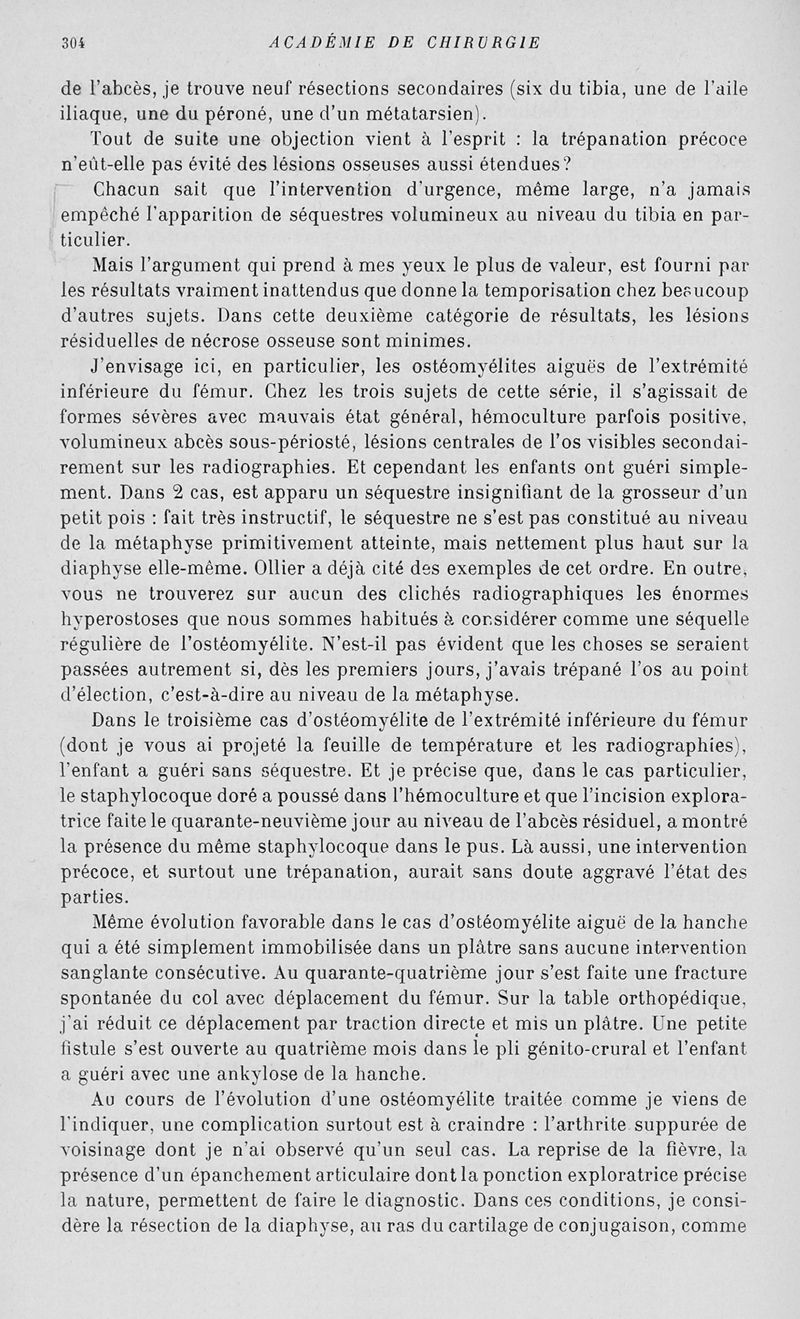 304 ACADÉMIE DE CHIRURGIE

de l'abcès, je trouve neuf résections secondaires (six du tibia, une de l'aile iliaque, une du péroné, une d'un métatarsien).

Tout de suite une objection vient à l'esprit : la trépanation précoce n'eût-elle pas évité des lésions osseuses aussi étendues?

Chacun sait que l'intervention d'urgence, même large, n'a jamais empêché l'apparition de séquestres volumineux au niveau du tibia en particulier.

Mais l'argument qui prend à mes yeux le plus de valeur, est fourni par les résultats vraiment inattendus que donne la temporisation chez beaucoup d'autres sujets. Dans cette deuxième catégorie de résultats, les lésions résiduelles de nécrose osseuse sont minimes.

J'envisage ici, en particulier, les ostéomyélites aiguës de l'extrémité inférieure du fémur. Chez les trois sujets de cette série, il s'agissait de formes sévères avec mauvais état général, hémoculture parfois positive, volumineux abcès sous-périosté, lésions centrales de l'os visibles secondairement sur les radiographies. Et cependant les enfants ont guéri simplement. Dans 2 cas, est apparu un séquestre insignifiant de la grosseur d'un petit pois : fait très instructif, le séquestre ne s'est pas constitué au niveau de la métaphyse primitivement atteinte, mais nettement plus haut sur la diaphyse elle-même. Ollier a déjà cité des exemples de cet ordre. En outre, vous ne trouverez sur aucun des clichés radiographiques les énormes hyperostoses que nous sommes habitués à considérer comme une séquelle régulière de l'ostéomyélite. N'est-il pas évident que les choses se seraient passées autrement si, dès les premiers jours, j'avais trépané l'os au point d'élection, c'est-à-dire au niveau de la métaphyse.

Dans le troisième cas d'ostéomyélite de l'extrémité inférieure du fémur (dont je vous ai projeté la feuille de température et les radiographies), l'enfant a guéri sans séquestre. Et je précise que, dans le cas particulier, le staphylocoque doré a poussé dans l'hémoculture et que l'incision exploratrice faite le quarante-neuvième jour au niveau de l'abcès résiduel, a montré la présence du même staphylocoque dans le pus. Là aussi, une intervention précoce, et surtout une trépanation, aurait sans doute aggravé l'état des parties.

Même évolution favorable dans le cas d'ostéomyélite aiguë de la hanche qui a été simplement immobilisée dans un plâtre sans aucune intervention sanglante consécutive. Au quarante-quatrième jour s'est faite une fracture spontanée du col avec déplacement du fémur. Sur la table orthopédique, j'ai réduit ce déplacement par traction directe et mis un plâtre. Une petite fistule s'est ouverte au quatrième mois dans le pli génito-crural et l'enfant a guéri avec une ankylose de la hanche.

Au cours de l'évolution d'une ostéomyélite traitée comme je viens de l'indiquer, une complication surtout est à craindre : l'arthrite suppurée de voisinage dont je n'ai observé qu'un seul cas. La reprise de la fièvre, la présence d'un épanchement articulaire dont la ponction exploratrice précise la nature, permettent de faire le diagnostic. Dans ces conditions, je considère la résection de la diaphyse, au ras du cartilage de conjugaison, comme